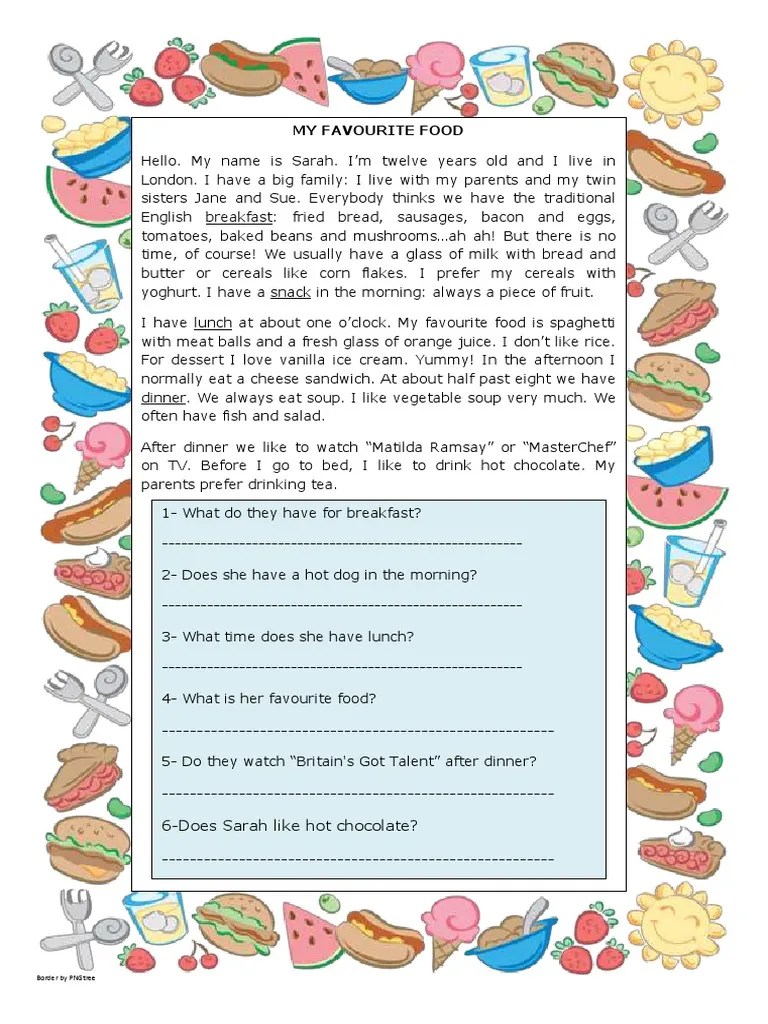 MY FAVOURITE FOOD

Hello. My name is Sarah. I'm twelve years old and I live in London. I have a big family: I live with my parents and my twin sisters Jane and Sue. Everybody thinks we have the traditional English breakfast: fried bread, sausages, bacon and eggs, tomatoes, baked beans and mushrooms...ah ah! But there is no time, of course! We usually have a glass of milk with bread and butter or cereals like corn flakes. I prefer my cereals with yoghurt. I have a snack in the morning: always a piece of fruit.

I have lunch at about one o'clock. My favourite food is spaghetti with meat balls and a fresh glass of orange juice. I don't like rice. For dessert I love vanilla ice cream. Yummy! In the afternoon I normally eat a cheese sandwich. At about half past eight we have dinner. We always eat soup. I like vegetable soup very much. We often have fish and salad.

After dinner we like to watch "Matilda Ramsay" or "MasterChef" on TV. Before I go to bed, I like to drink hot chocolate. My parents prefer drinking tea.

1- What do they have for breakfast?

--------------------------------------------------------

2- Does she have a hot dog in the morning?

--------------------------------------------------------

3- What time does she have lunch?

--------------------------------------------------------

4- What is her favourite food?

--------------------------------------------------------

5- Do they watch "Britain's Got Talent" after dinner?

--------------------------------------------------------

6-Does Sarah like hot chocolate?

--------------------------------------------------------

Border by PNGtree